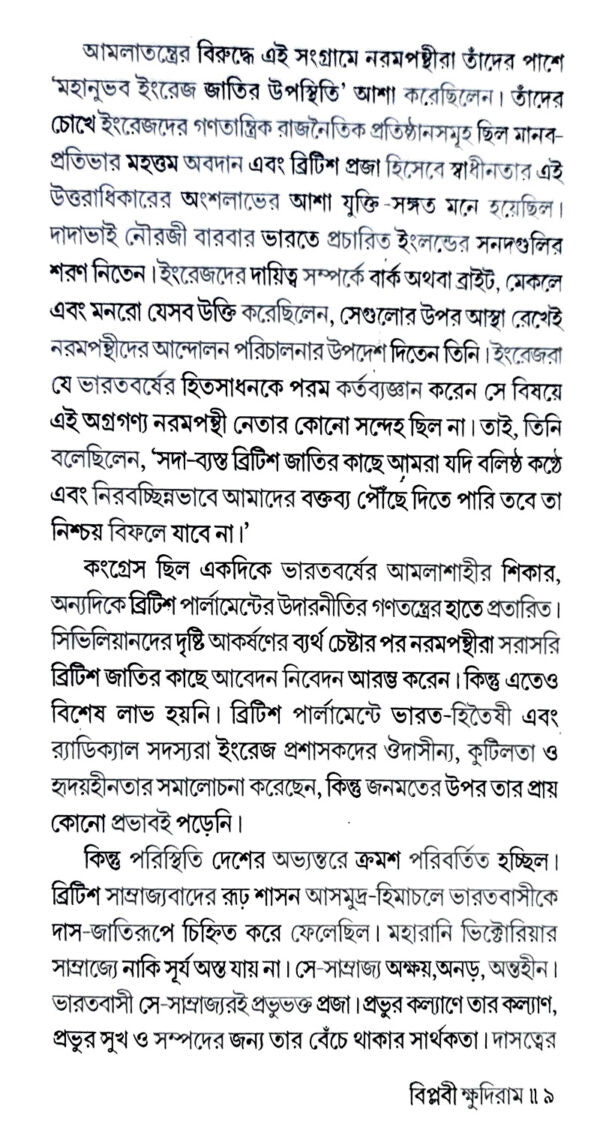 আমলাতন্ত্রের বিরুদ্ধে এই সংগ্রামে নরমপন্থীরা তাঁদের পাশে 'মহানুভব ইংরেজ জাতির উপস্থিতি' আশা করেছিলেন। তাঁদের চোখে ইংরেজদের গণতান্ত্রিক রাজনৈতিক প্রতিষ্ঠানসমূহ ছিল মানব-প্রতিভার মহত্তম অবদান এবং ব্রিটিশ প্রজা হিসেবে স্বাধীনতার এই উত্তরাধিকারের অংশলাভের আশা যুক্তি-সঙ্গত মনে হয়েছিল। দাদাভাই নৌরজী বারবার ভারতে প্রচারিত ইংলন্ডের সনদগুলির শরণ নিতেন। ইংরেজদের দায়িত্ব সম্পর্কে বার্ক অথবা ব্রাইট, মেকলে এবং মনরো যেসব উক্তি করেছিলেন, সেগুলোর উপর আস্থা রেখেই নরমপন্থীদের আন্দোলন পরিচালনার উপদেশ দিতেন তিনি। ইংরেজরা যে ভারতবর্ষের হিতসাধনকে পরম কর্তব্যজ্ঞান করেন সে বিষয়ে এই অগ্রগণ্য নরমপন্থী নেতার কোনো সন্দেহ ছিল না। তাই, তিনি বলেছিলেন, 'সদা-ব্যস্ত ব্রিটিশ জাতির কাছে আমরা যদি বলিষ্ঠ কণ্ঠে এবং নিরবচ্ছিন্নভাবে আমাদের বক্তব্য পৌঁছে দিতে পারি তবে তা নিশ্চয় বিফলে যাবে না।'

কংগ্রেস ছিল একদিকে ভারতবর্ষের আমলাশাহীর শিকার, অন্যদিকে ব্রিটিশ পার্লামেন্টের উদারনীতির গণতন্ত্রের হাতে প্রতারিত। সিভিলিয়ানদের দৃষ্টি আকর্ষণের ব্যর্থ চেষ্টার পর নরমপন্থীরা সরাসরি ব্রিটিশ জাতির কাছে আবেদন নিবেদন আরম্ভ করেন। কিন্তু এতেও বিশেষ লাভ হয়নি। ব্রিটিশ পার্লামেন্টে ভারত-হিতৈষী এবং র‍্যাডিক্যাল সদস্যরা ইংরেজ প্রশাসকদের ঔদাসীন্য, কুটিলতা ও হৃদয়হীনতার সমালোচনা করেছেন, কিন্তু জনমতের উপর তার প্রায় কোনো প্রভাবই পড়েনি।

কিন্তু পরিস্থিতি দেশের অভ্যন্তরে ক্রমশ পরিবর্তিত হচ্ছিল। ব্রিটিশ সাম্রাজ্যবাদের রূঢ় শাসন আসমুদ্র-হিমাচলে ভারতবাসীকে দাস-জাতিরূপে চিহ্নিত করে ফেলেছিল। মহারানি ভিক্টোরিয়ার সাম্রাজ্যে নাকি সূর্য অস্ত যায় না। সে-সাম্রাজ্য অক্ষয়, অনড়, অন্তহীন। ভারতবাসী সে-সাম্রাজ্যরই প্রভুভক্ত প্রজা। প্রভুর কল্যাণে তার কল্যাণ, প্রভুর সুখ ও সম্পদের জন্য তার বেঁচে থাকার সার্থকতা। দাসত্বের

বিপ্লবী ক্ষুদিরাম ॥ ৯